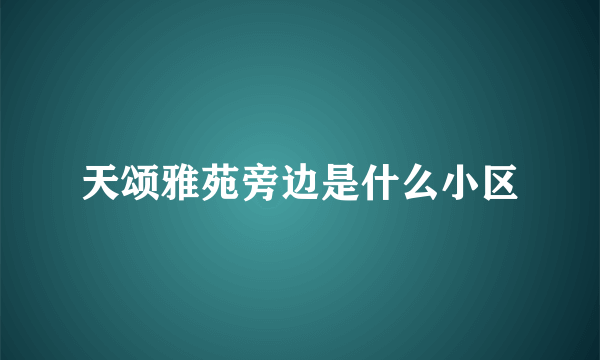 天颂雅苑旁边是什么小区